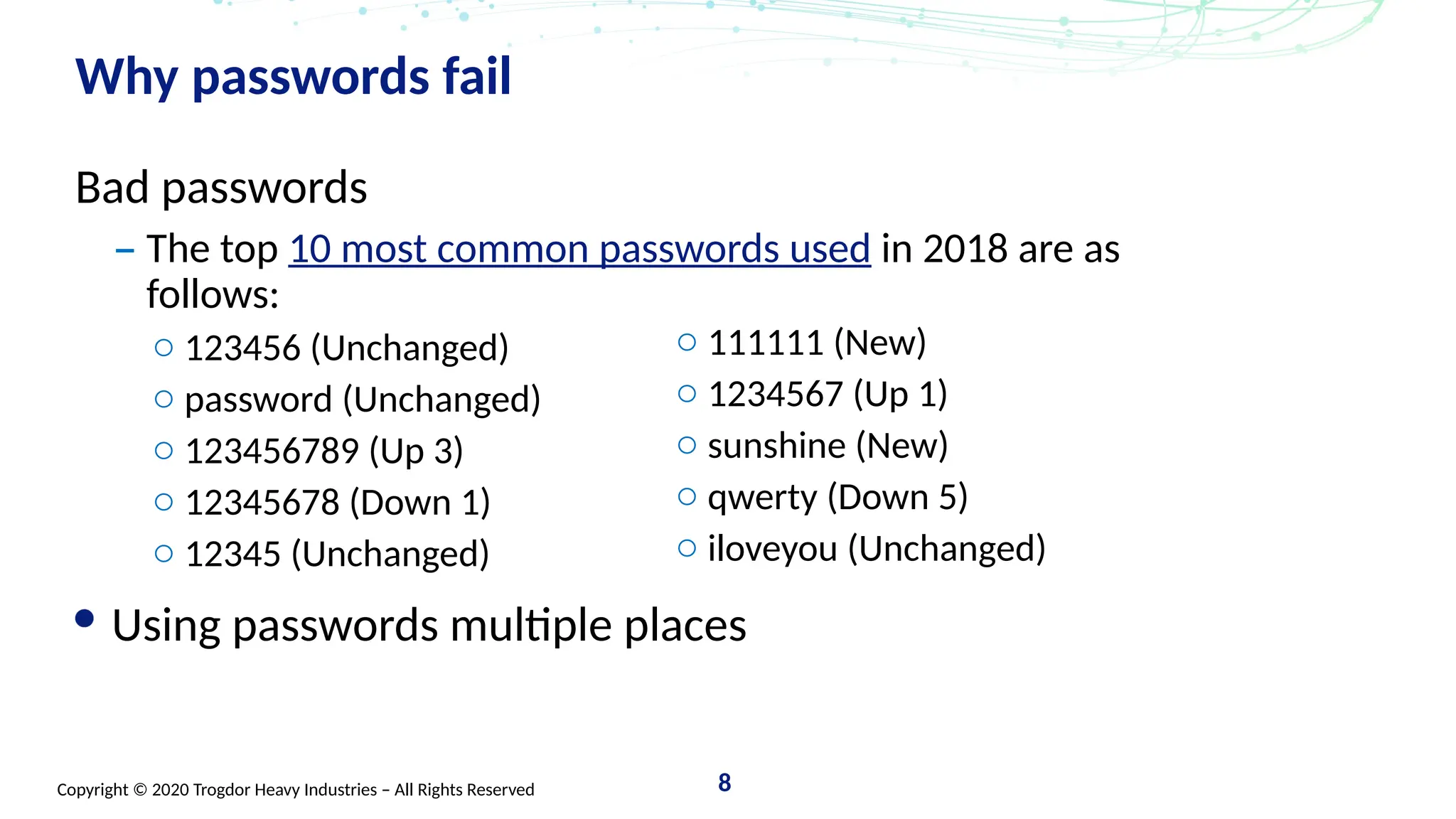 Why passwords fail

Bad passwords

– The top 10 most common passwords used in 2018 are as follows:

○ 123456 (Unchanged)
○ password (Unchanged)
○ 123456789 (Up 3)
○ 12345678 (Down 1)
○ 12345 (Unchanged)

○ 111111 (New)
○ 1234567 (Up 1)
○ sunshine (New)
○ qwerty (Down 5)
○ iloveyou (Unchanged)

• Using passwords multiple places

Copyright © 2020 Trogdor Heavy Industries – All Rights Reserved

8